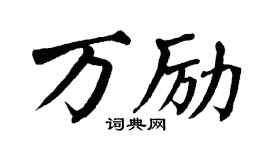 万励

词典网